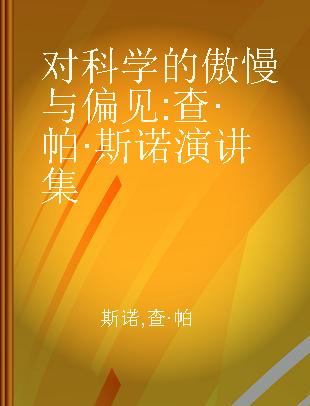 对科学的傲慢与偏见:查·帕·斯诺演讲集

斯诺,查·帕